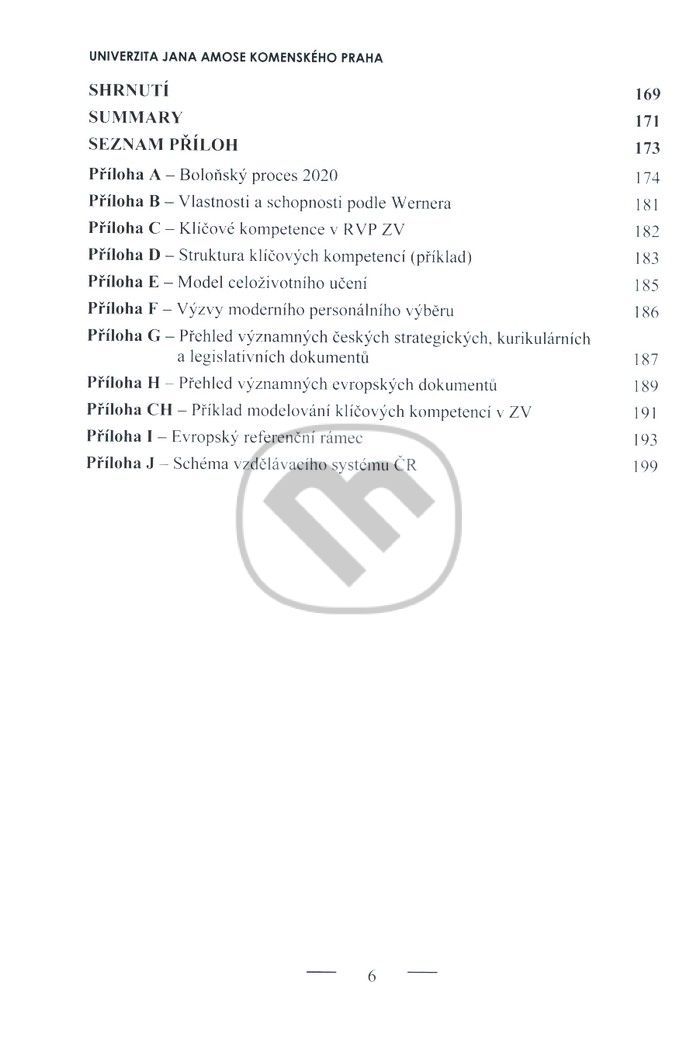 UNIVERZITA JANA AMOSE KOMENSKÉHO PRAHA

SHRNUTÍ 169
SUMMARY 171
SEZNAM PŘÍLOH 173

Příloha A – Boloňský proces 2020 174
Příloha B – Vlastnosti a schopnosti podle Wernera 181
Příloha C – Klíčové kompetence v RVP ZV 182
Příloha D – Struktura klíčových kompetencí (příklad) 183
Příloha E – Model celoživotního učení 185
Příloha F – Výzvy moderního personálního výběru 186
Příloha G – Přehled významných českých strategických, kurikulárních a legislativních dokumentů 187
Příloha H – Přehled významných evropských dokumentů 189
Příloha CH – Příklad modelování klíčových kompetencí v ZV 191
Příloha I – Evropský referenční rámec 193
Příloha J – Schéma vzdělávacího systému ČR 199

— 6 —